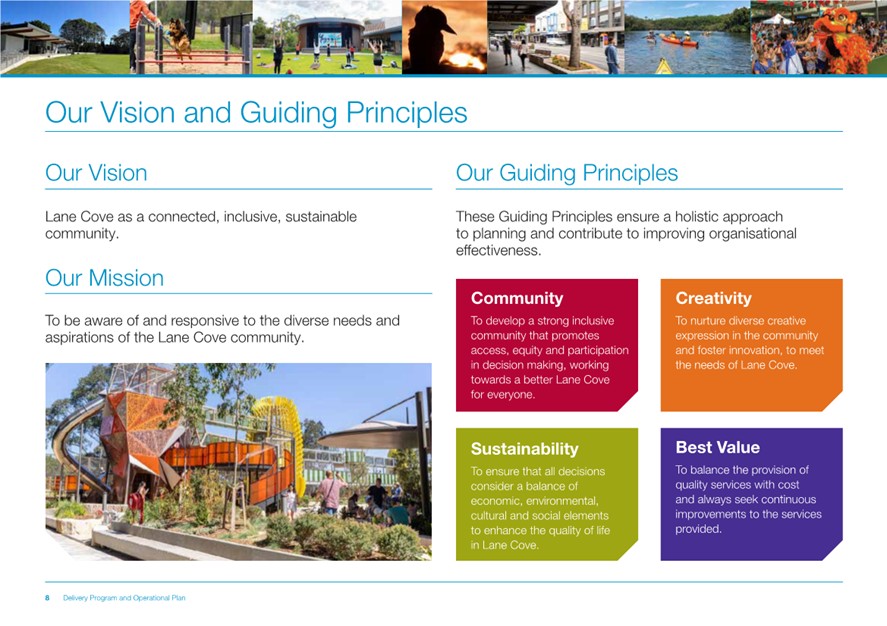 Our Vision and Guiding Principles

Our Vision

Lane Cove as a connected, inclusive, sustainable community.

Our Mission

To be aware of and responsive to the diverse needs and aspirations of the Lane Cove community.

Our Guiding Principles

These Guiding Principles ensure a holistic approach to planning and contribute to improving organisational effectiveness.

Community

To develop a strong inclusive community that promotes access, equity and participation in decision making, working towards a better Lane Cove for everyone.

Creativity

To nurture diverse creative expression in the community and foster innovation, to meet the needs of Lane Cove.

Sustainability

To ensure that all decisions consider a balance of economic, environmental, cultural and social elements to enhance the quality of life in Lane Cove.

Best Value

To balance the provision of quality services with cost and always seek continuous improvements to the services provided.

8 Delivery Program and Operational Plan